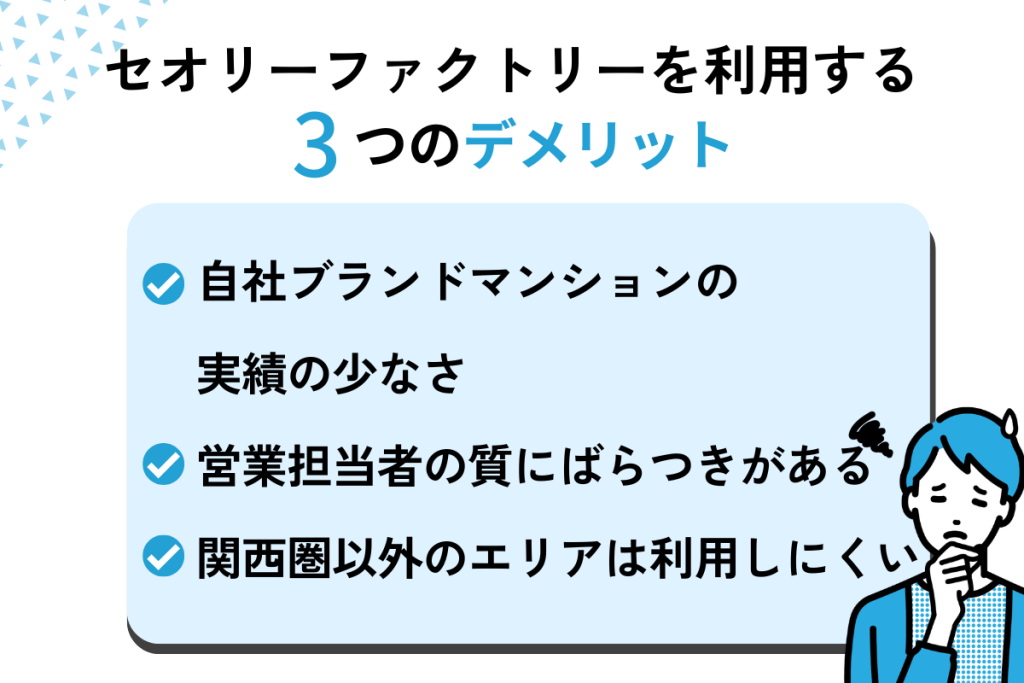 セオリーファクトリーを利用する
3つのデメリット

自社ブランドマンションの実績の少なさ

営業担当者の質にばらつきがある

関西圏以外のエリアは利用しにくい